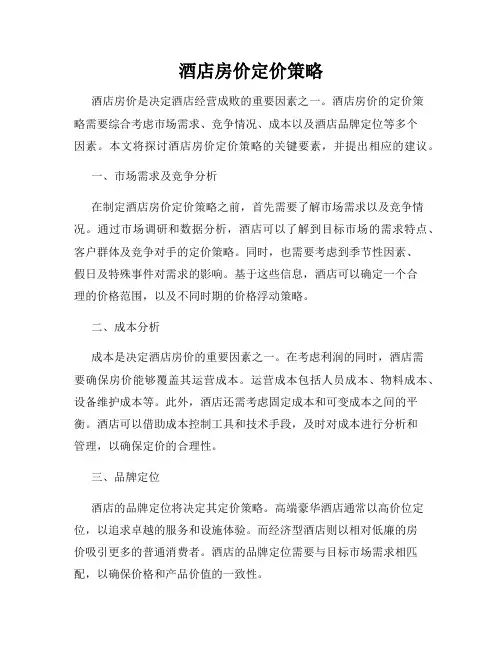 酒店房价定价策略

酒店房价是决定酒店经营成败的重要因素之一。酒店房价的定价策略需要综合考虑市场需求、竞争情况、成本以及酒店品牌定位等多个因素。本文将探讨酒店房价定价策略的关键要素，并提出相应的建议。

一、市场需求及竞争分析

在制定酒店房价定价策略之前，首先需要了解市场需求以及竞争情况。通过市场调研和数据分析，酒店可以了解到目标市场的需求特点、客户群体及竞争对手的定价策略。同时，也需要考虑到季节性因素、假日及特殊事件对需求的影响。基于这些信息，酒店可以确定一个合理的价格范围，以及不同时期的价格浮动策略。

二、成本分析

成本是决定酒店房价的重要因素之一。在考虑利润的同时，酒店需要确保房价能够覆盖其运营成本。运营成本包括人员成本、物料成本、设备维护成本等。此外，酒店还需考虑固定成本和可变成本之间的平衡。酒店可以借助成本控制工具和技术手段，及时对成本进行分析和管理，以确保定价的合理性。

三、品牌定位

酒店的品牌定位将决定其定价策略。高端豪华酒店通常以高价位定位，以追求卓越的服务和设施体验。而经济型酒店则以相对低廉的房价吸引更多的普通消费者。酒店的品牌定位需要与目标市场需求相匹配，以确保价格和产品价值的一致性。